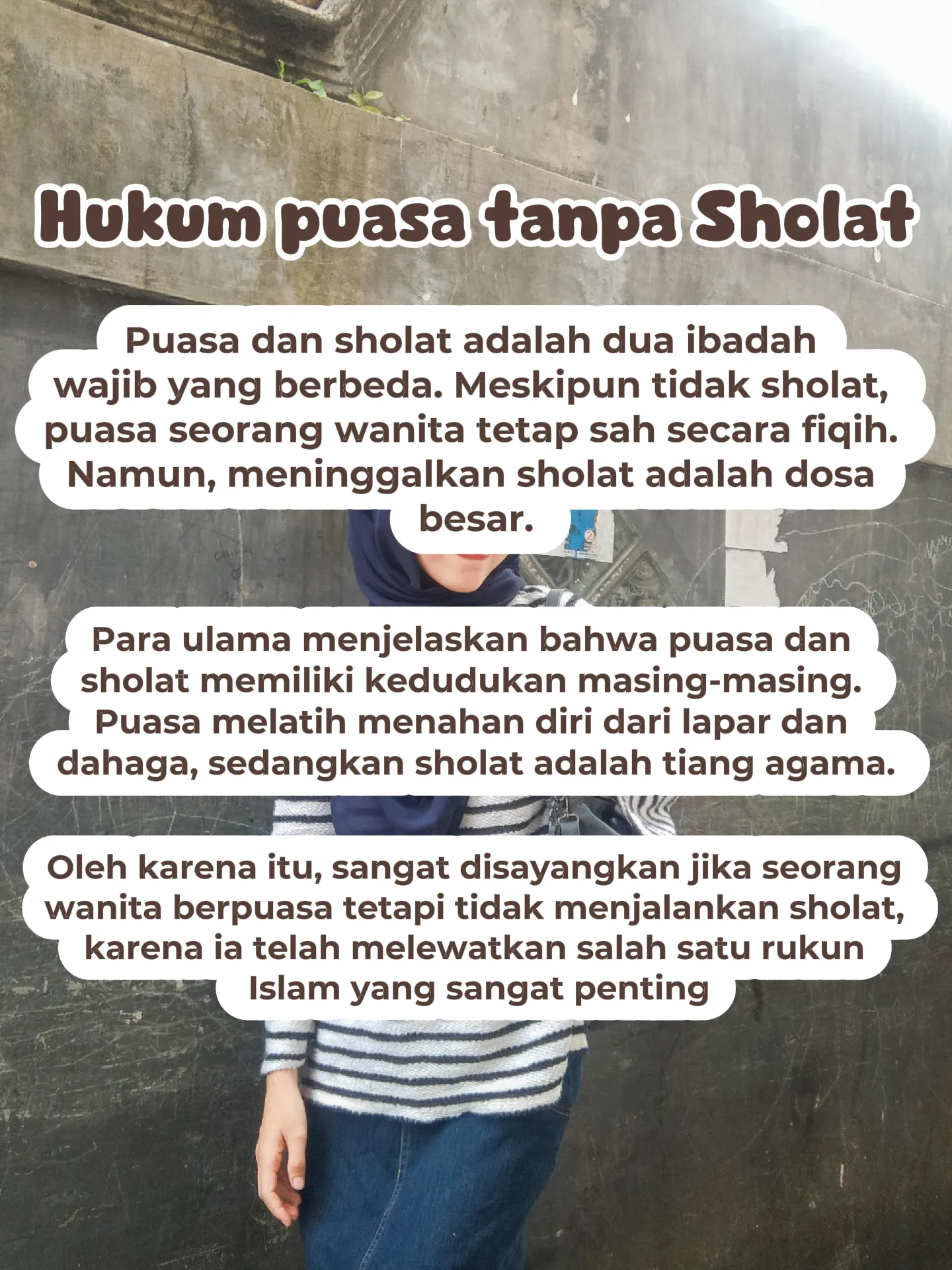 Hukum puasa tanpa Sholat

Puasa dan sholat adalah dua ibadah wajib yang berbeda. Meskipun tidak sholat, puasa seorang wanita tetap sah secara fiqih. Namun, meninggalkan sholat adalah dosa besar.

Para ulama menjelaskan bahwa puasa dan sholat memiliki kedudukan masing-masing. Puasa melatih menahan diri dari lapar dan dahaga, sedangkan sholat adalah tiang agama.

Oleh karena itu, sangat disayangkan jika seorang wanita berpuasa tetapi tidak menjalankan sholat, karena ia telah melewatkan salah satu rukun Islam yang sangat penting